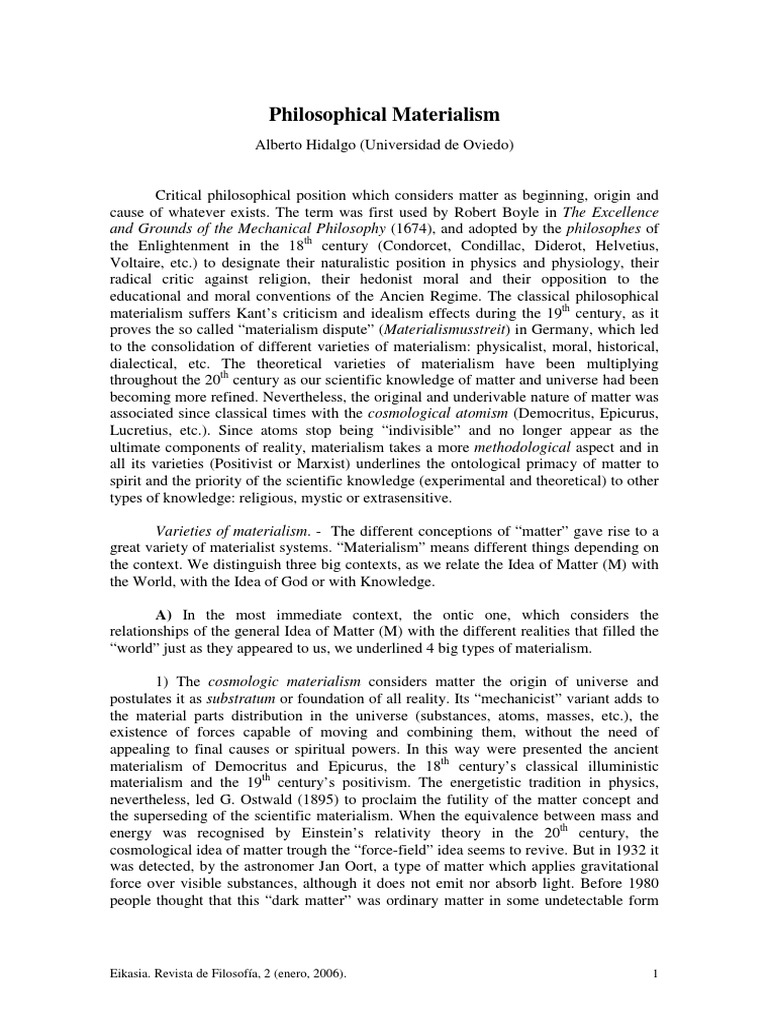 Philosophical Materialism

Alberto Hidalgo (Universidad de Oviedo)

Critical philosophical position which considers matter as beginning, origin and cause of whatever exists. The term was first used by Robert Boyle in The Excellence and Grounds of the Mechanical Philosophy (1674), and adopted by the philosophes of the Enlightenment in the $18^{th}$ century (Condorcet, Condillac, Diderot, Helvetius, Voltaire, etc.) to designate their naturalistic position in physics and physiology, their radical critic against religion, their hedonist moral and their opposition to the educational and moral conventions of the Ancien Regime. The classical philosophical materialism suffers Kant's criticism and idealism effects during the $19^{th}$ century, as it proves the so called "materialism dispute" (Materialismusstreit) in Germany, which led to the consolidation of different varieties of materialism: physicalist, moral, historical, dialectical, etc. The theoretical varieties of materialism have been multiplying throughout the $20^{th}$ century as our scientific knowledge of matter and universe had been becoming more refined. Nevertheless, the original and underivable nature of matter was associated since classical times with the cosmological atomism (Democritus, Epicurus, Lucretius, etc.). Since atoms stop being "indivisible" and no longer appear as the ultimate components of reality, materialism takes a more methodological aspect and in all its varieties (Positivist or Marxist) underlines the ontological primacy of matter to spirit and the priority of the scientific knowledge (experimental and theoretical) to other types of knowledge: religious, mystic or extrasensitive.

Varieties of materialism. - The different conceptions of "matter" gave rise to a great variety of materialist systems. "Materialism" means different things depending on the context. We distinguish three big contexts, as we relate the Idea of Matter (M) with the World, with the Idea of God or with Knowledge.

A) In the most immediate context, the ontic one, which considers the relationships of the general Idea of Matter (M) with the different realities that filled the "world" just as they appeared to us, we underlined 4 big types of materialism.

1) The cosmologic materialism considers matter the origin of universe and postulates it as substratum or foundation of all reality. Its "mechanicist" variant adds to the material parts distribution in the universe (substances, atoms, masses, etc.), the existence of forces capable of moving and combining them, without the need of appealing to final causes or spiritual powers. In this way were presented the ancient materialism of Democritus and Epicurus, the $18^{th}$ century's classical illuministic materialism and the $19^{th}$ century's positivism. The energetistic tradition in physics, nevertheless, led G. Ostwald (1895) to proclaim the futility of the matter concept and the superseding of the scientific materialism. When the equivalence between mass and energy was recognised by Einstein's relativity theory in the $20^{th}$ century, the cosmological idea of matter trough the "force-field" idea seems to revive. But in 1932 it was detected, by the astronomer Jan Oort, a type of matter which applies gravitational force over visible substances, although it does not emit nor absorb light. Before 1980 people thought that this "dark matter" was ordinary matter in some undetectable form

Eikasia. Revista de Filosofía, 2 (enero, 2006). 1